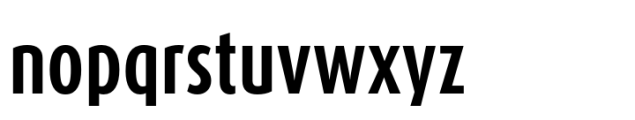 nopqrstuvwxyz